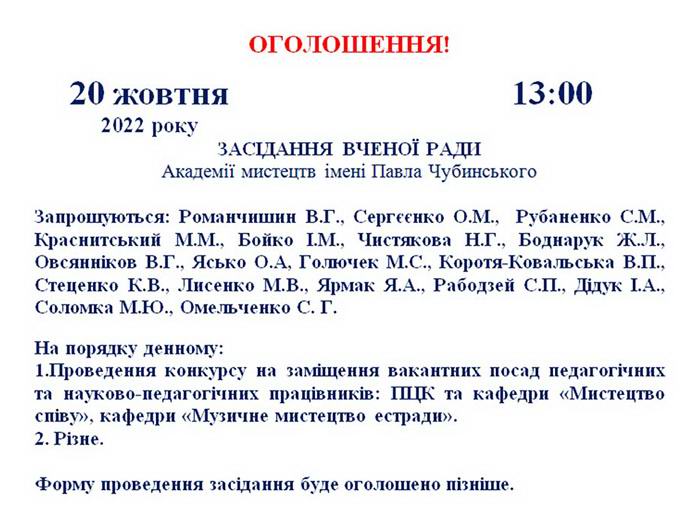 ОГОЛОШЕННЯ!

20 жовтня 13:00

2022 року

ЗАСІДАННЯ ВЧЕНОЇ РАДИ
Академії мистецтв імені Павла Чубинського

Запрошуються: Романчишин В.Г., Сергєєнко О.М., Рубаненко С.М., Краснитський М.М., Бойко І.М., Чистякова Н.Г., Боднарук Ж.Л., Овсянніков В.Г., Ясько О.А, Голючек М.С., Коротя-Ковальська В.П., Стеценко К.В., Лисенко М.В., Ярмак Я.А., Рабодзей С.П., Дідук І.А., Соломка М.Ю., Омельченко С. Г.

На порядку денному:
1.Проведення конкурсу на заміщення вакантних посад педагогічних та науково-педагогічних працівників: ПЦК та кафедри «Мистецтво співу», кафедри «Музичне мистецтво естради».
2. Різне.

Форму проведення засідання буде оголошено пізніше.